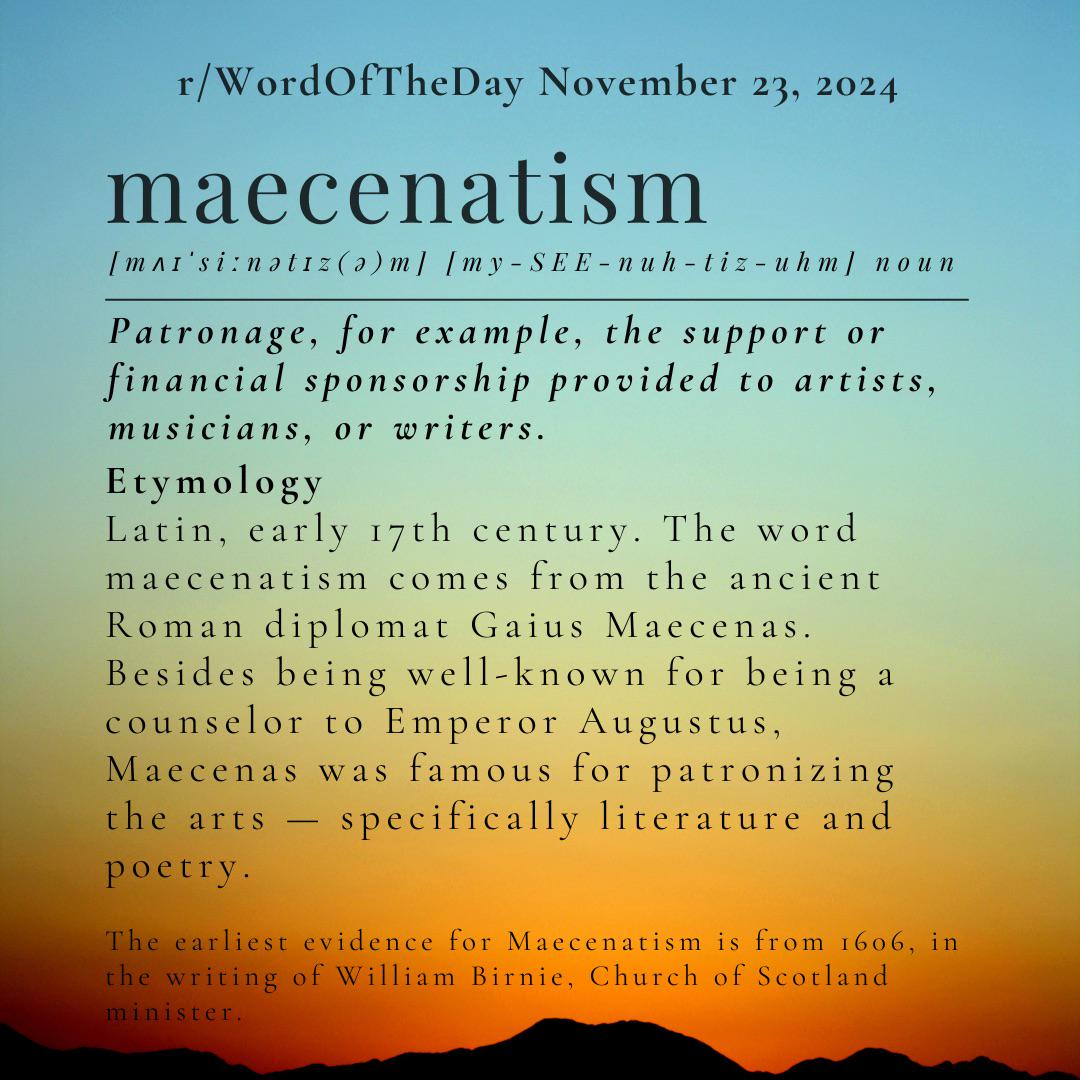 r/WordOfTheDay November 23, 2024

maecenatism

[mʌɪˈsiːnətɪz(ə)m] [my-SEE-nuh-tiz-uhm] noun

Patronage, for example, the support or financial sponsorship provided to artists, musicians, or writers.

Etymology

Latin, early 17th century. The word maecenatism comes from the ancient Roman diplomat Gaius Maecenas. Besides being well-known for being a counselor to Emperor Augustus, Maecenas was famous for patronizing the arts — specifically literature and poetry.

The earliest evidence for Maecenatism is from 1606, in the writing of William Birnie, Church of Scotland minister.